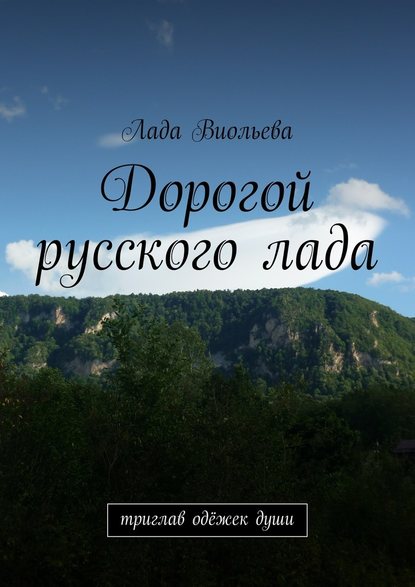 Лада Виольева

Дорогой русского лада

триглав одёжек души